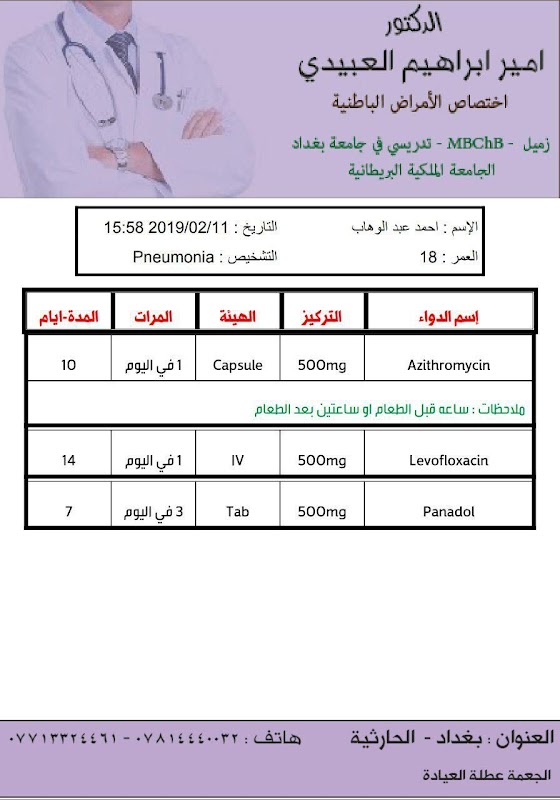 الدكتور
امير ابراهيم العبيدي
اختصاص الأمراض الباطنية
زميل - MBChB - تدريسي في جامعة بغداد
الجامعة الملكية البريطانية

الإسم : احمد عبد الوهاب
التاريخ : 2019/02/11 15:58
العمر : 18
التشخيص : Pneumonia

| إسم الدواء | التركيز | الهيئة | المرات | المدة-ايام |
|---|---|---|---|---|
| Azithromycin | 500mg | Capsule | 1 في اليوم | 10 |
| ملاحظات : ساعه قبل الطعام او ساعتين بعد الطعام | | | | |
| Levofloxacin | 500mg | IV | 1 في اليوم | 14 |
| Panadol | 500mg | Tab | 3 في اليوم | 7 |

العنوان : بغداد - الحارثية
هاتف : ٠٧٨١٤٤٤٠٠٣٢ - ٠٧٧١٣٣٢٤٤٦١
الجمعة عطلة العيادة